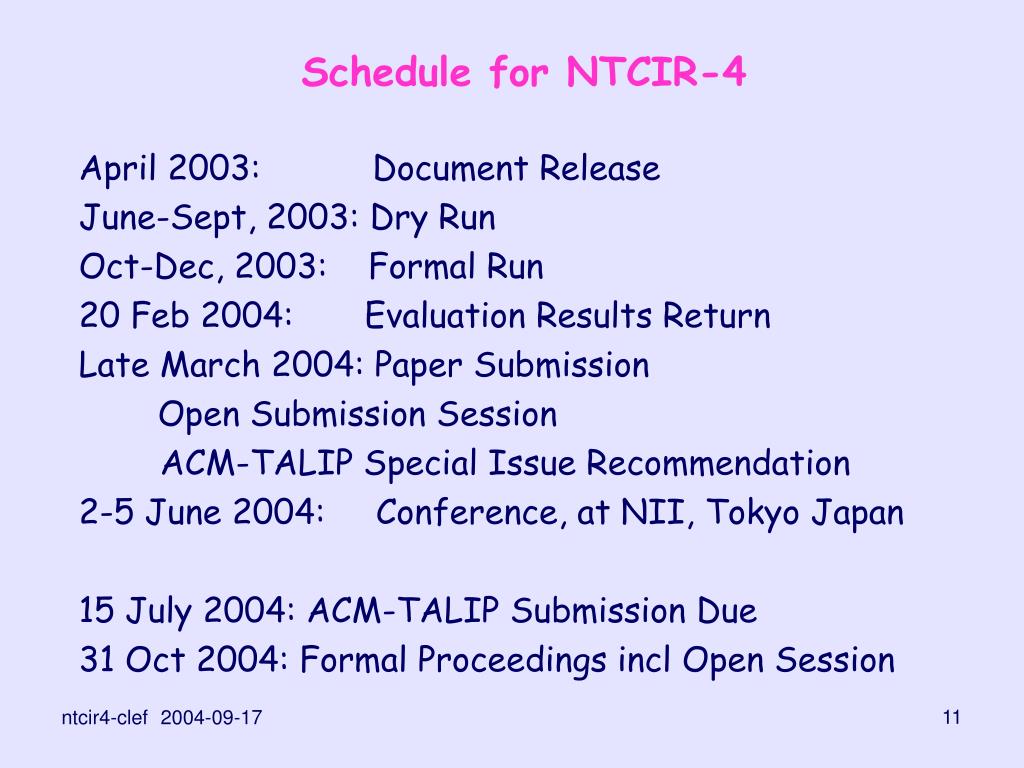 Schedule for NTCIR-4

April 2003: Document Release
June-Sept, 2003: Dry Run
Oct-Dec, 2003: Formal Run
20 Feb 2004: Evaluation Results Return
Late March 2004: Paper Submission
Open Submission Session
ACM-TALIP Special Issue Recommendation
2-5 June 2004: Conference, at NII, Tokyo Japan

15 July 2004: ACM-TALIP Submission Due
31 Oct 2004: Formal Proceedings incl Open Session

ntcir4-clef 2004-09-17

11